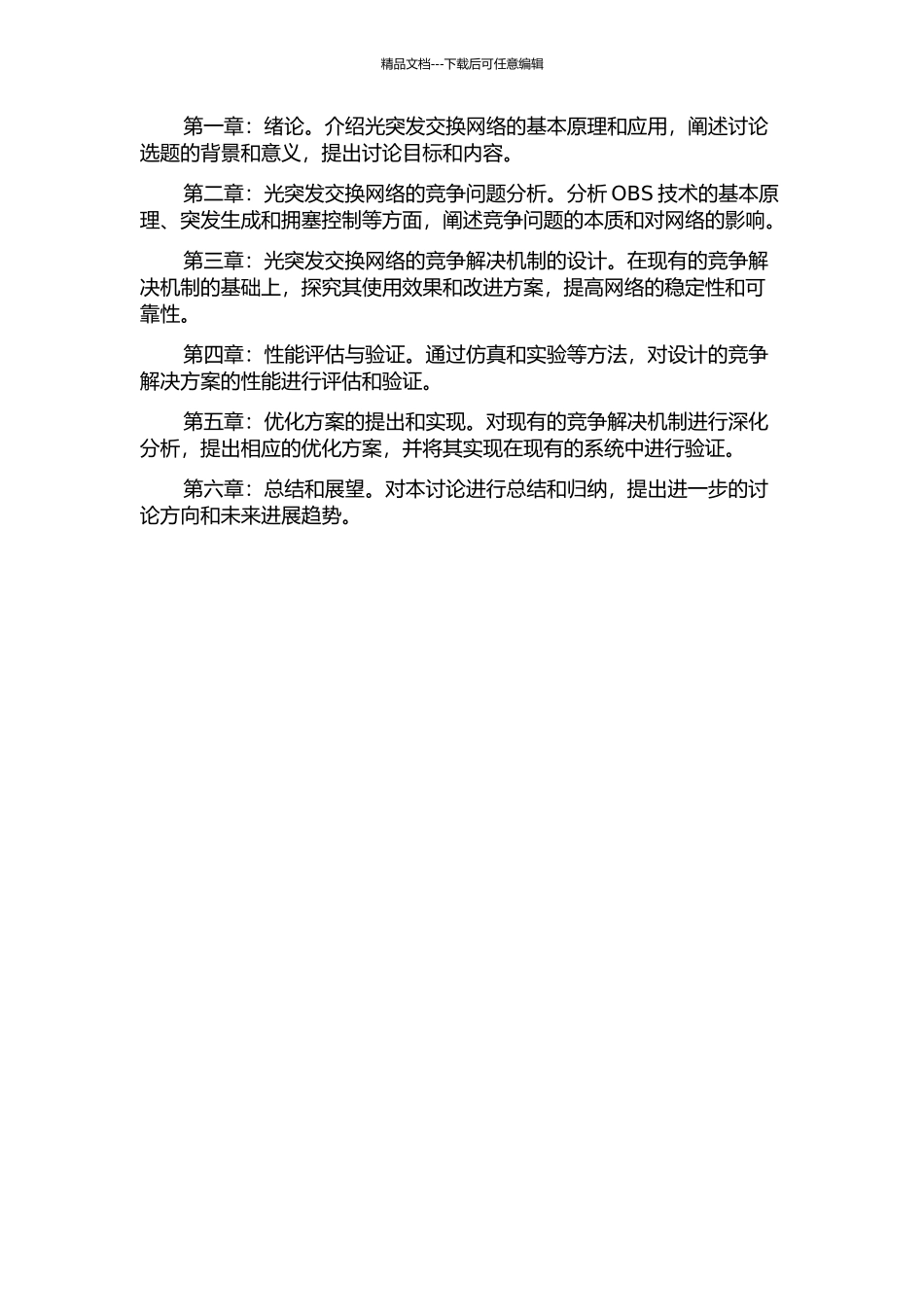 精品文档---下载后可任意编辑

第一章：绪论。介绍光突发交换网络的基本原理和应用，阐述讨论选题的背景和意义，提出讨论目标和内容。

第二章：光突发交换网络的竞争问题分析。分析 OBS 技术的基本原理、突发生成和拥塞控制等方面，阐述竞争问题的本质和对网络的影响。

第三章：光突发交换网络的竞争解决机制的设计。在现有的竞争解决机制的基础上，探究其使用效果和改进方案，提高网络的稳定性和可靠性。

第四章：性能评估与验证。通过仿真和实验等方法，对设计的竞争解决方案的性能进行评估和验证。

第五章：优化方案的提出和实现。对现有的竞争解决机制进行深化分析，提出相应的优化方案，并将其实现在现有的系统中进行验证。

第六章：总结和展望。对本讨论进行总结和归纳，提出进一步的讨论方向和未来进展趋势。